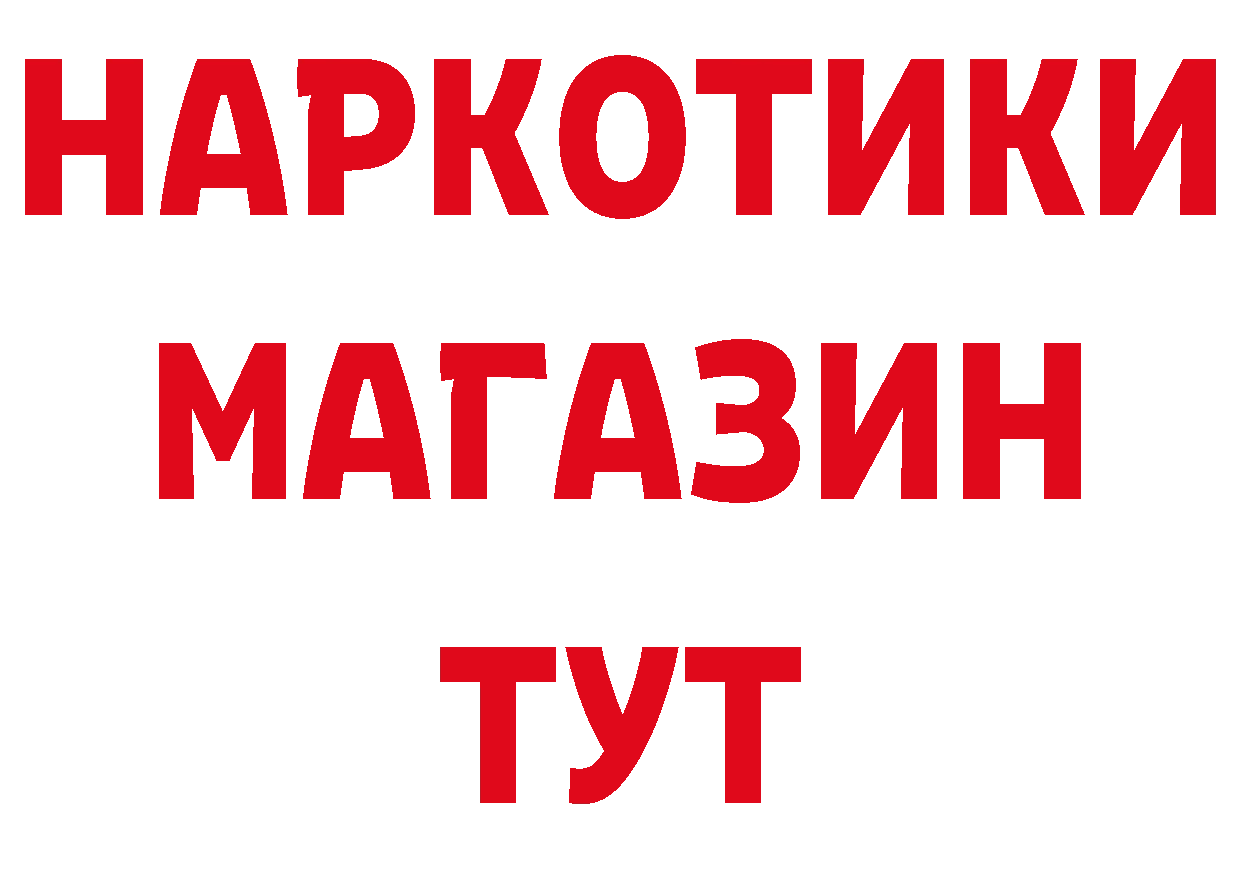 НАРКОТИКИ
МАГАЗИН
ТУТ